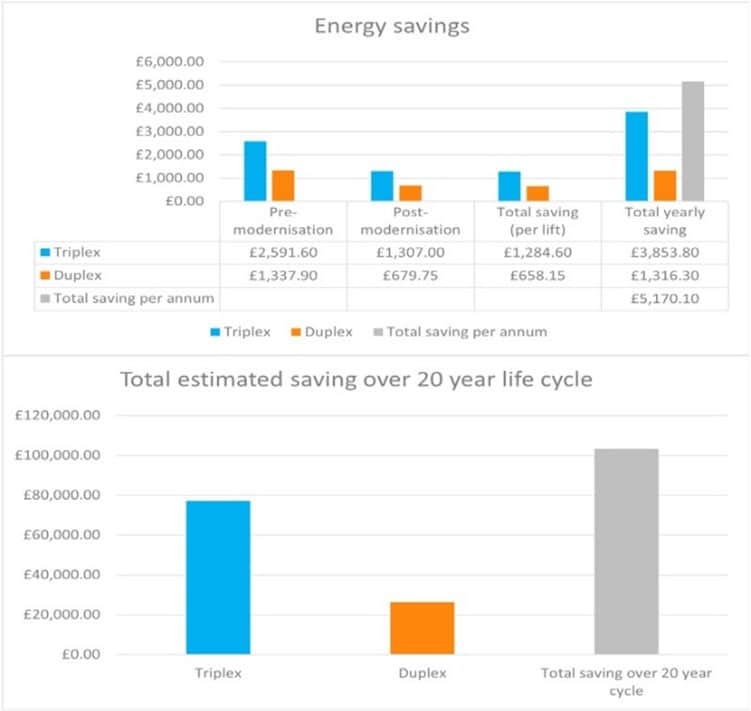 Energy savings

£6,000.00
£5,000.00
£4,000.00
£3,000.00
£2,000.00
£1,000.00
£0.00

| | Pre-modernisation | Post-modernisation | Total saving (per lift) | Total yearly saving |
|---|---|---|---|---|
| Triplex | £2,591.60 | £1,307.00 | £1,284.60 | £3,853.80 |
| Duplex | £1,337.90 | £679.75 | £658.15 | £1,316.30 |
| Total saving per annum | | | | £5,170.10 |

Triplex Duplex Total saving per annum

Total estimated saving over 20 year life cycle

£120,000.00
£100,000.00
£80,000.00
£60,000.00
£40,000.00
£20,000.00
£0.00

Triplex
Duplex
Total saving over 20 year cycle